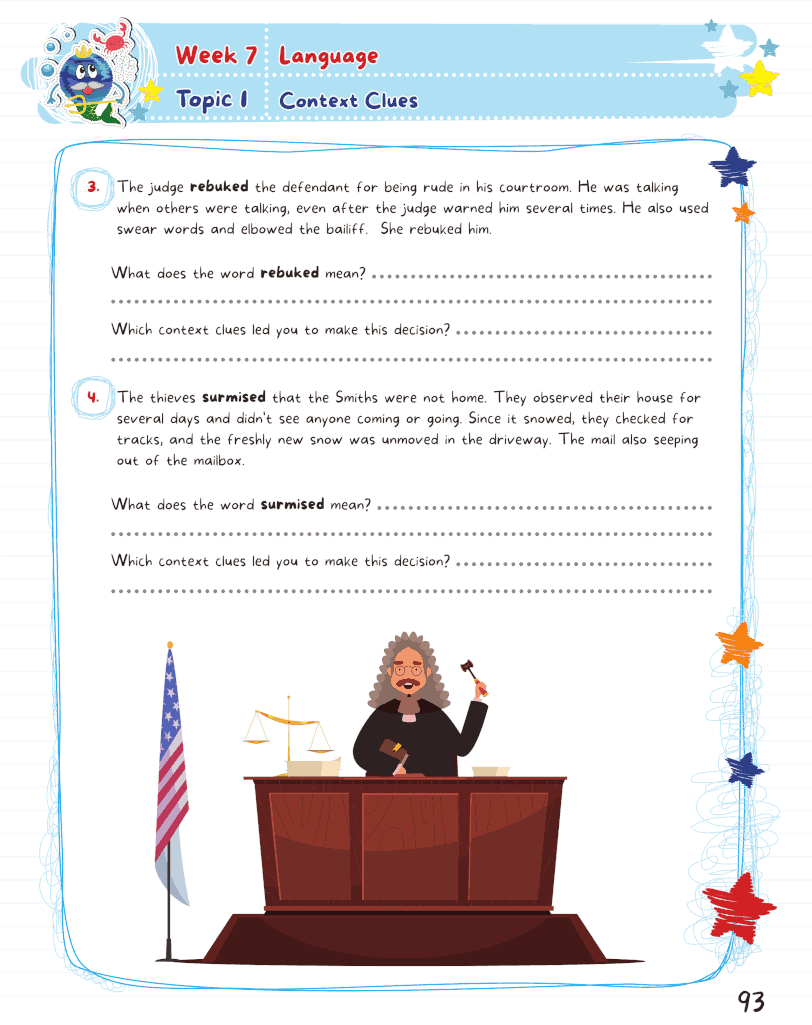 Week 7 Language

Topic 1 Context Clues

3. The judge rebuked the defendant for being rude in his courtroom. He was talking when others were talking, even after the judge warned him several times. He also used swear words and elbowed the bailiff. She rebuked him.

What does the word rebuked mean? ____

____

Which context clues led you to make this decision? ____

____

4. The thieves surmised that the Smiths were not home. They observed their house for several days and didn't see anyone coming or going. Since it snowed, they checked for tracks, and the freshly new snow was unmoved in the driveway. The mail also seeping out of the mailbox.

What does the word surmised mean? ____

____

Which context clues led you to make this decision? ____

____

93